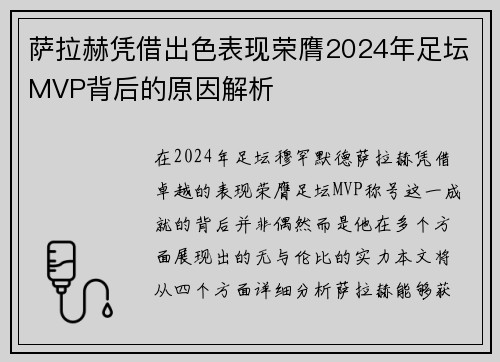 萨拉赫凭借出色表现荣膺2024年足坛MVP背后的原因解析

在2024年足坛穆罕默德萨拉赫凭借卓越的表现荣膺足坛MVP称号这一成就的背后并非偶然而是他在多个方面展现出的无与伦比的实力本文将从四个方面详细分析萨拉赫能够获